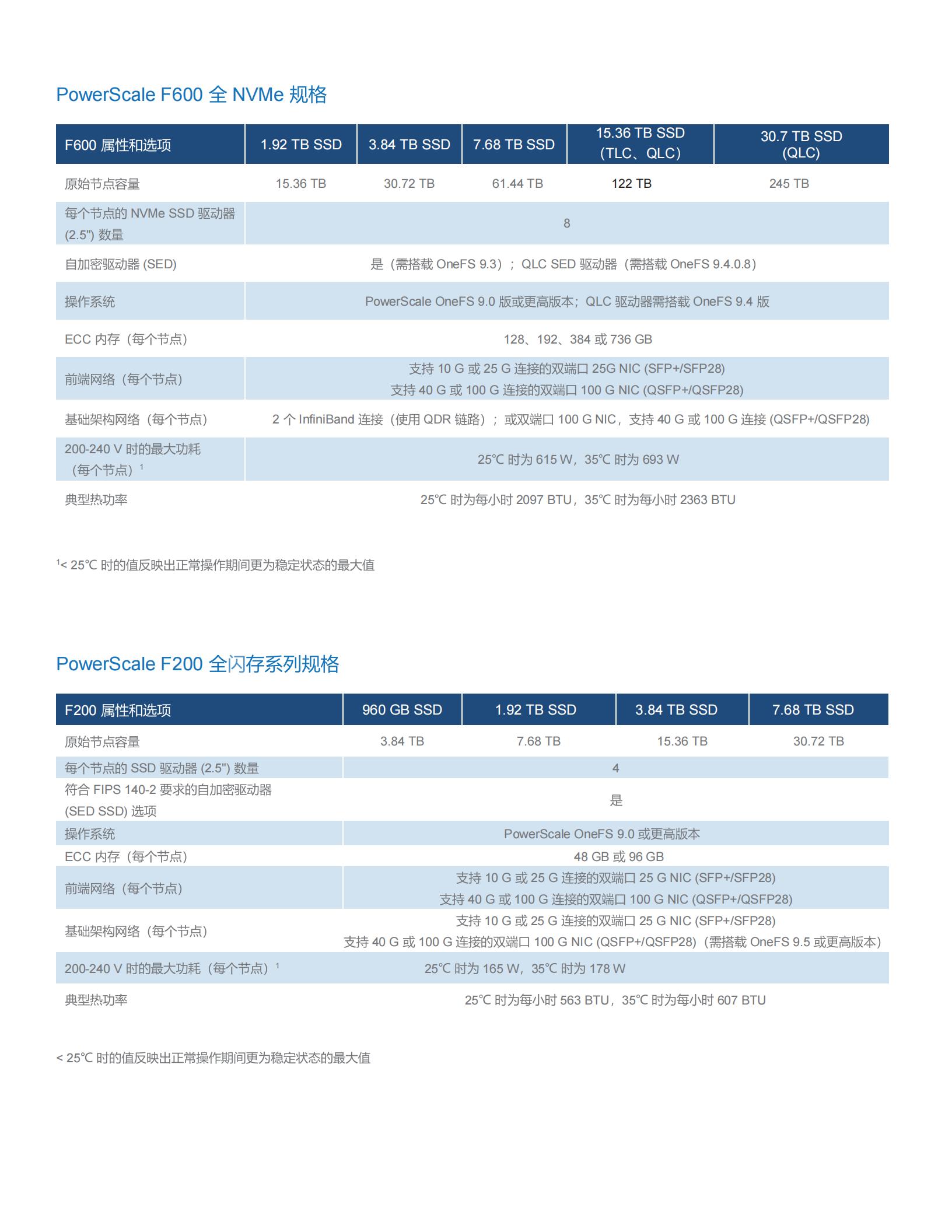 PowerScale F600 全 NVMe 规格

| F600 属性和选项 | 1.92 TB SSD | 3.84 TB SSD | 7.68 TB SSD | 15.36 TB SSD （TLC、QLC） | 30.7 TB SSD (QLC) |
|---|---|---|---|---|---|
| 原始节点容量 | 15.36 TB | 30.72 TB | 61.44 TB | 122 TB | 245 TB |
| 每个节点的 NVMe SSD 驱动器 (2.5") 数量 | 8 | | | | |
| 自加密驱动器 (SED) | 是（需搭载 OneFS 9.3）；QLC SED 驱动器（需搭载 OneFS 9.4.0.8） | | | | |
| 操作系统 | PowerScale OneFS 9.0 版或更高版本；QLC 驱动器需搭载 OneFS 9.4 版 | | | | |
| ECC 内存（每个节点） | 128、192、384 或 736 GB | | | | |
| 前端网络（每个节点） | 支持 10 G 或 25 G 连接的双端口 25G NIC (SFP+/SFP28) 支持 40 G 或 100 G 连接的双端口 100 G NIC (QSFP+/QSFP28) | | | | |
| 基础架构网络（每个节点） | 2 个 InfiniBand 连接（使用 QDR 链路）；或双端口 100 G NIC，支持 40 G 或 100 G 连接 (QSFP+/QSFP28) | | | | |
| 200-240 V 时的最大功耗（每个节点）$^1$ | 25°C 时为 615 W，35°C 时为 693 W | | | | |
| 典型热功率 | 25°C 时为每小时 2097 BTU，35°C 时为每小时 2363 BTU | | | | |

$^1$< 25°C 时的值反映出正常操作期间更为稳定状态的最大值

PowerScale F200 全闪存系列规格

| F200 属性和选项 | 960 GB SSD | 1.92 TB SSD | 3.84 TB SSD | 7.68 TB SSD |
|---|---|---|---|---|
| 原始节点容量 | 3.84 TB | 7.68 TB | 15.36 TB | 30.72 TB |
| 每个节点的 SSD 驱动器 (2.5") 数量 | 4 | | | |
| 符合 FIPS 140-2 要求的自加密驱动器 (SED SSD) 选项 | 是 | | | |
| 操作系统 | PowerScale OneFS 9.0 或更高版本 | | | |
| ECC 内存（每个节点） | 48 GB 或 96 GB | | | |
| 前端网络（每个节点） | 支持 10 G 或 25 G 连接的双端口 25 G NIC (SFP+/SFP28) 支持 40 G 或 100 G 连接的双端口 100 G NIC (QSFP+/QSFP28) | | | |
| 基础架构网络（每个节点） | 支持 10 G 或 25 G 连接的双端口 25 G NIC (SFP+/SFP28) 支持 40 G 或 100 G 连接的双端口 100 G NIC (QSFP+/QSFP28)（需搭载 OneFS 9.5 或更高版本） | | | |
| 200-240 V 时的最大功耗（每个节点）$^1$ | 25°C 时为 165 W，35°C 时为 178 W | | | |
| 典型热功率 | 25°C 时为每小时 563 BTU，35°C 时为每小时 607 BTU | | | |

< 25°C 时的值反映出正常操作期间更为稳定状态的最大值